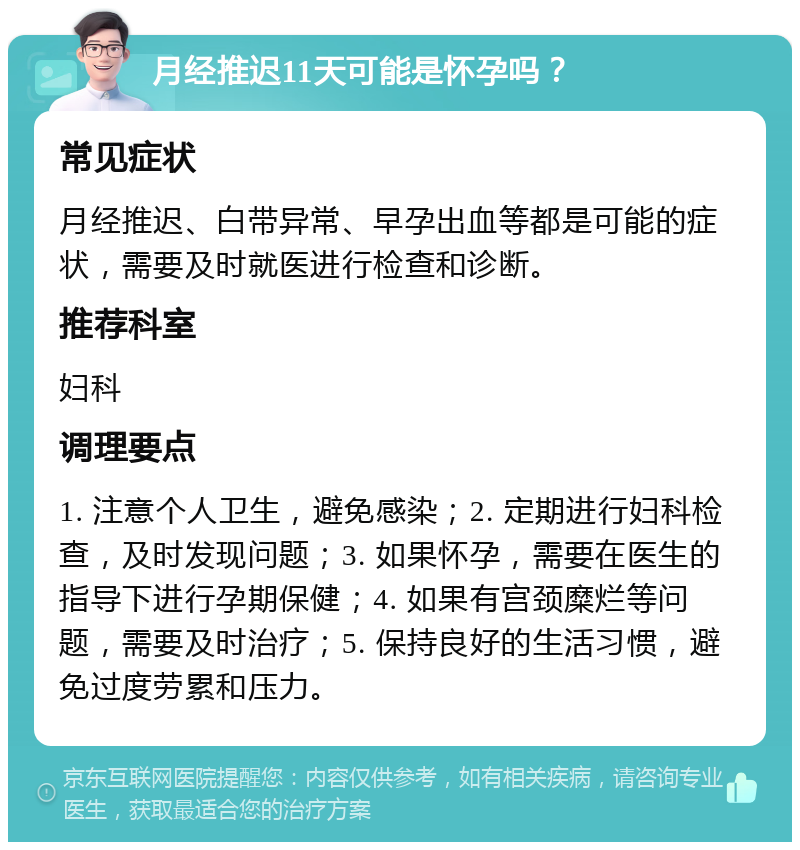 月经推迟11天可能是怀孕吗？

常见症状

月经推迟、白带异常、早孕出血等都是可能的症状，需要及时就医进行检查和诊断。

推荐科室

妇科

调理要点

1. 注意个人卫生，避免感染；2. 定期进行妇科检查，及时发现问题；3. 如果怀孕，需要在医生的指导下进行孕期保健；4. 如果有宫颈糜烂等问题，需要及时治疗；5. 保持良好的生活习惯，避免过度劳累和压力。

京东互联网医院提醒您：内容仅供参考，如有相关疾病，请咨询专业医生，获取最适合您的治疗方案